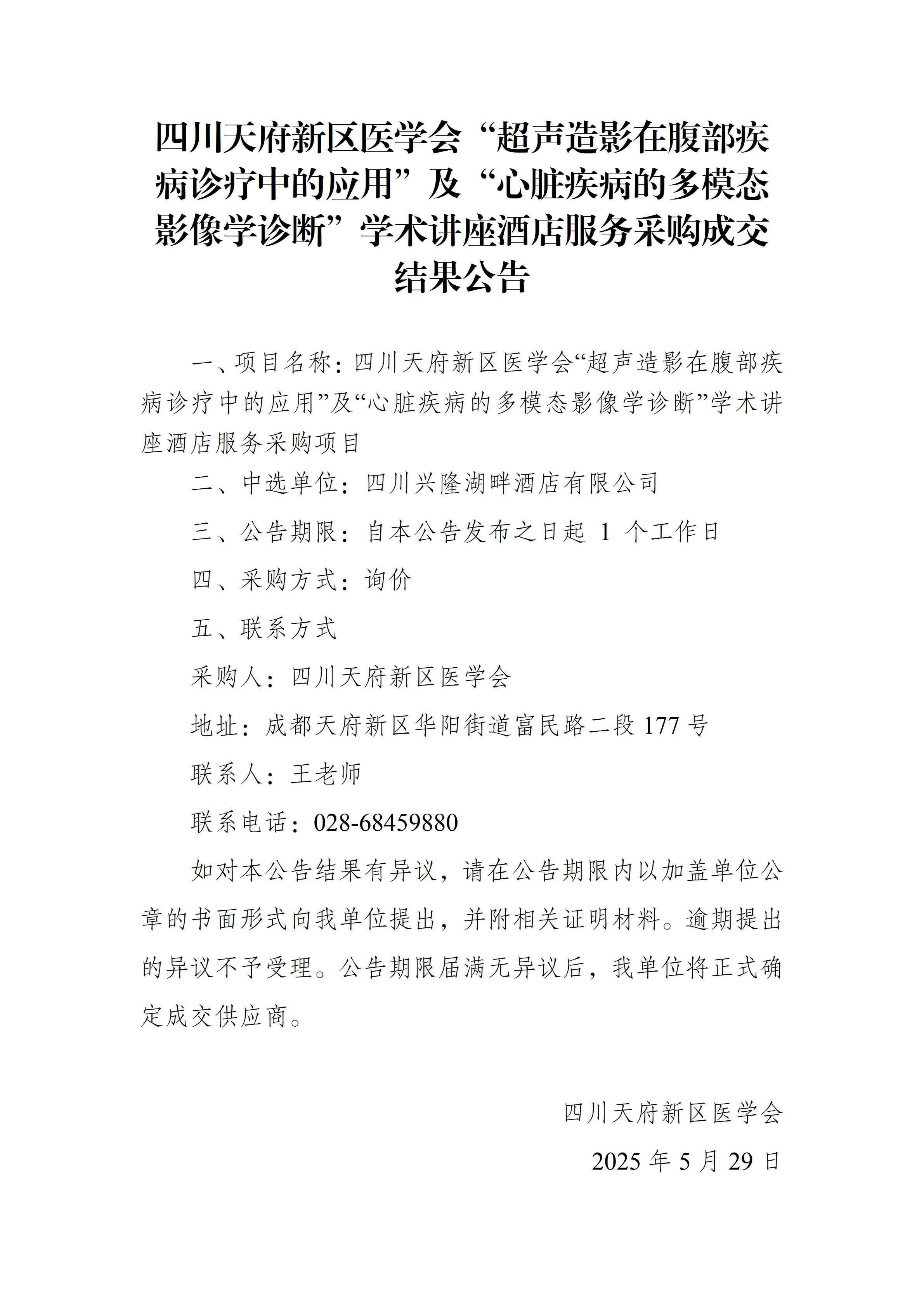 四川天府新区医学会“超声造影在腹部疾病诊疗中的应用”及“心脏疾病的多模态影像学诊断”学术讲座酒店服务采购成交结果公告

一、项目名称：四川天府新区医学会“超声造影在腹部疾病诊疗中的应用”及“心脏疾病的多模态影像学诊断”学术讲座酒店服务采购项目

二、中选单位：四川兴隆湖畔酒店有限公司

三、公告期限：自本公告发布之日起1个工作日

四、采购方式：询价

五、联系方式

采购人：四川天府新区医学会

地址：成都天府新区华阳街道富民路二段177号

联系人：王老师

联系电话：028-68459880

如对本公告结果有异议，请在公告期限内以加盖单位公章的书面形式向我单位提出，并附相关证明材料。逾期提出的异议不予受理。公告期限届满无异议后，我单位将正式确定成交供应商。

四川天府新区医学会

2025年5月29日